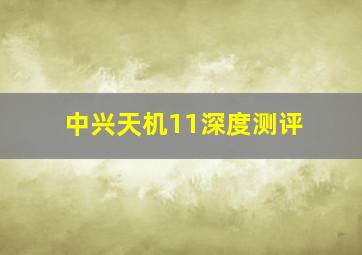 中兴天机11深度测评